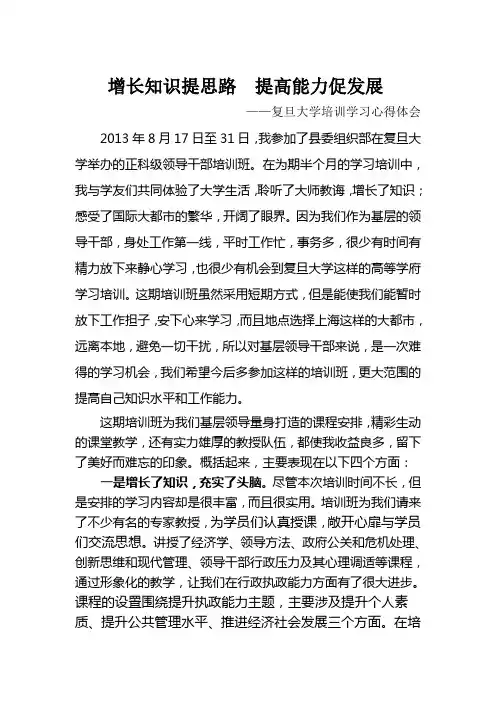 增长知识提思路　提高能力促发展

——复旦大学培训学习心得体会

2013 年 8 月 17 日至 31 日，我参加了县委组织部在复旦大学举办的正科级领导干部培训班。在为期半个月的学习培训中，我与学友们共同体验了大学生活，聆听了大师教诲，增长了知识；感受了国际大都市的繁华，开阔了眼界。因为我们作为基层的领导干部，身处工作第一线，平时工作忙，事务多，很少有时间有精力放下来静心学习，也很少有机会到复旦大学这样的高等学府学习培训。这期培训班虽然采用短期方式，但是能使我们能暂时放下工作担子，安下心来学习，而且地点选择上海这样的大都市，远离本地，避免一切干扰，所以对基层领导干部来说，是一次难得的学习机会，我们希望今后多参加这样的培训班，更大范围的提高自己知识水平和工作能力。

这期培训班为我们基层领导量身打造的课程安排，精彩生动的课堂教学，还有实力雄厚的教授队伍，都使我收益良多，留下了美好而难忘的印象。概括起来，主要表现在以下四个方面：

一是增长了知识，充实了头脑。尽管本次培训时间不长，但是安排的学习内容却是很丰富，而且很实用。培训班为我们请来了不少有名的专家教授，为学员们认真授课，敞开心扉与学员们交流思想。讲授了经济学、领导方法、政府公关和危机处理、创新思维和现代管理、领导干部行政压力及其心理调适等课程，通过形象化的教学，让我们在行政执政能力方面有了很大进步。课程的设置围绕提升执政能力主题，主要涉及提升个人素质、提升公共管理水平、推进经济社会发展三个方面。在培